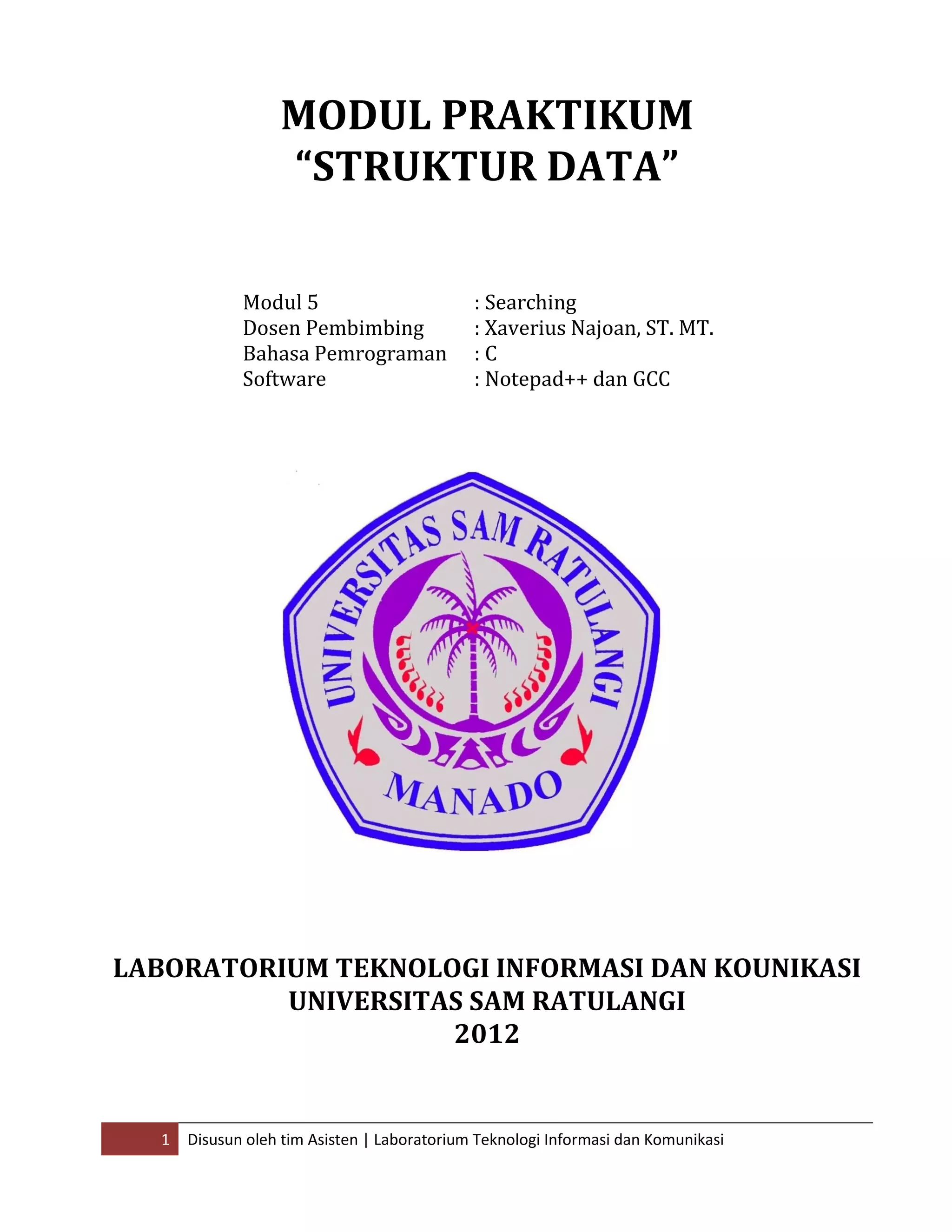 MODUL PRAKTIKUM
“STRUKTUR DATA”

Modul 5 : Searching
Dosen Pembimbing : Xaverius Najoan, ST. MT.
Bahasa Pemrograman : C
Software : Notepad++ dan GCC

UNIVERSITAS SAM RATULANGI
MANADO

LABORATORIUM TEKNOLOGI INFORMASI DAN KOUNIKASI
UNIVERSITAS SAM RATULANGI
2012

1 Disusun oleh tim Asisten | Laboratorium Teknologi Informasi dan Komunikasi